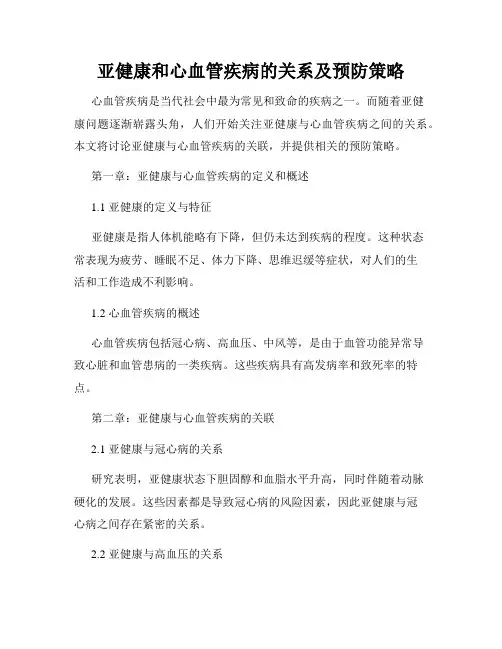 亚健康和心血管疾病的关系及预防策略

心血管疾病是当代社会中最为常见和致命的疾病之一。而随着亚健康问题逐渐崭露头角，人们开始关注亚健康与心血管疾病之间的关系。本文将讨论亚健康与心血管疾病的关联，并提供相关的预防策略。

第一章：亚健康与心血管疾病的定义和概述

1.1 亚健康的定义与特征

亚健康是指人体机能略有下降，但仍未达到疾病的程度。这种状态常表现为疲劳、睡眠不足、体力下降、思维迟缓等症状，对人们的生活和工作造成不利影响。

1.2 心血管疾病的概述

心血管疾病包括冠心病、高血压、中风等，是由于血管功能异常导致心脏和血管患病的一类疾病。这些疾病具有高发病率和致死率的特点。

第二章：亚健康与心血管疾病的关联

2.1 亚健康与冠心病的关系

研究表明，亚健康状态下胆固醇和血脂水平升高，同时伴随着动脉硬化的发展。这些因素都是导致冠心病的风险因素，因此亚健康与冠心病之间存在紧密的关系。

2.2 亚健康与高血压的关系